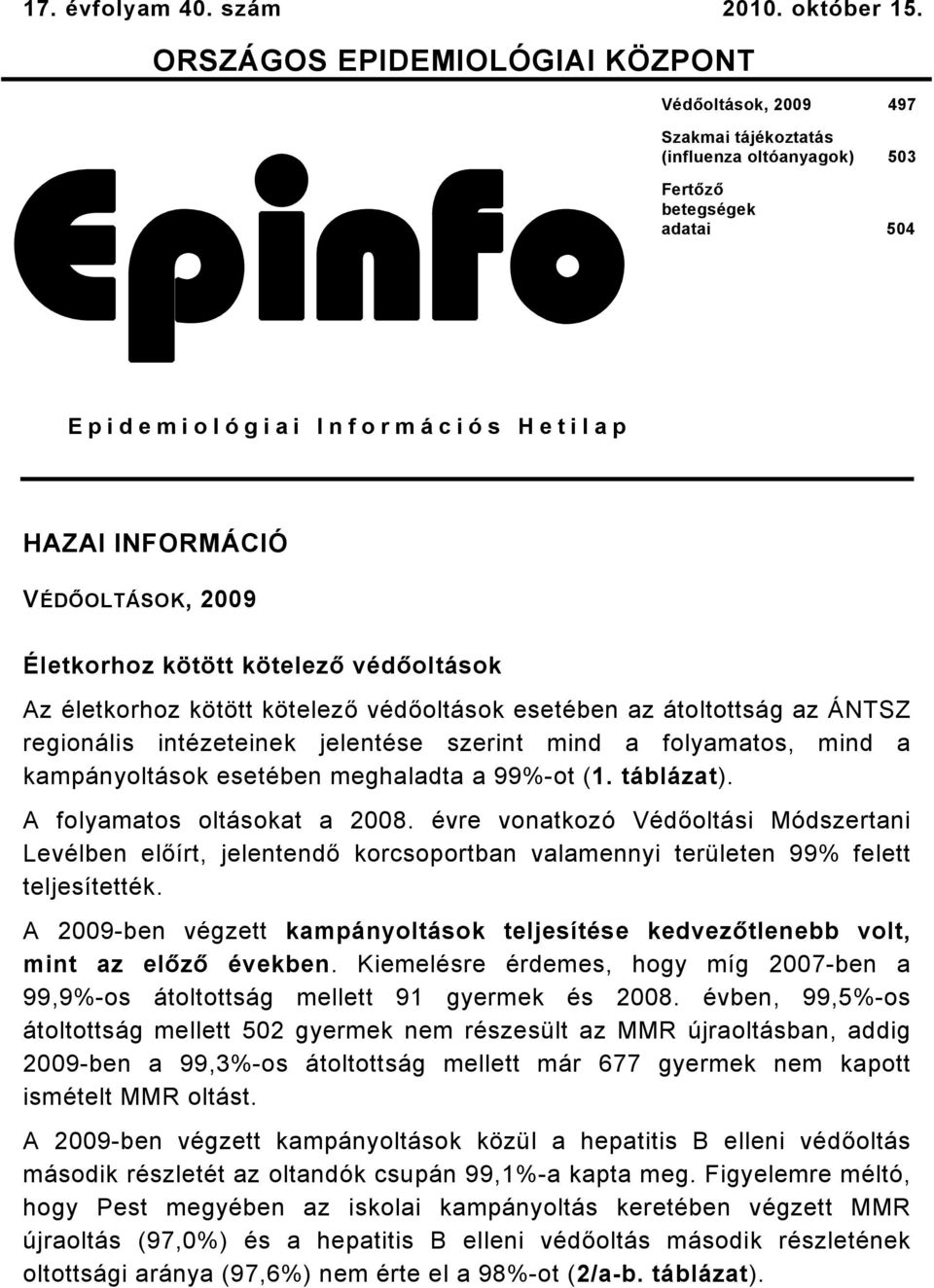 17. évfolyam 40. szám 2010. október 15.

ORSZÁGOS EPIDEMIOLÓGIAI KÖZPONT

Védőoltások, 2009 497

Szakmai tájékoztatás (influenza oltóanyagok) 503

Fertőző betegségek adatai 504

Epinfo

Epidemiológiai Információs Hetilap

HAZAI INFORMÁCIÓ

VÉDŐOLTÁSOK, 2009

Életkorhoz kötött kötelező védőoltások

Az életkorhoz kötött kötelező védőoltások esetében az átoltottság az ÁNTSZ regionális intézeteinek jelentése szerint mind a folyamatos, mind a kampányoltások esetében meghaladta a 99%-ot (1. táblázat).

A folyamatos oltásokat a 2008. évre vonatkozó Védőoltási Módszertani Levélben előírt, jelentendő korcsoportban valamennyi területen 99% felett teljesítették.

A 2009-ben végzett kampányoltások teljesítése kedvezőtlenebb volt, mint az előző években. Kiemelésre érdemes, hogy míg 2007-ben a 99,9%-os átoltottság mellett 91 gyermek és 2008. évben, 99,5%-os átoltottság mellett 502 gyermek nem részesült az MMR újraoltásban, addig 2009-ben a 99,3%-os átoltottság mellett már 677 gyermek nem kapott ismételt MMR oltást.

A 2009-ben végzett kampányoltások közül a hepatitis B elleni védőoltás második részletét az oltandók csupán 99,1%-a kapta meg. Figyelemre méltó, hogy Pest megyében az iskolai kampányoltás keretében végzett MMR újraoltás (97,0%) és a hepatitis B elleni védőoltás második részletének oltottsági aránya (97,6%) nem érte el a 98%-ot (2/a-b. táblázat).